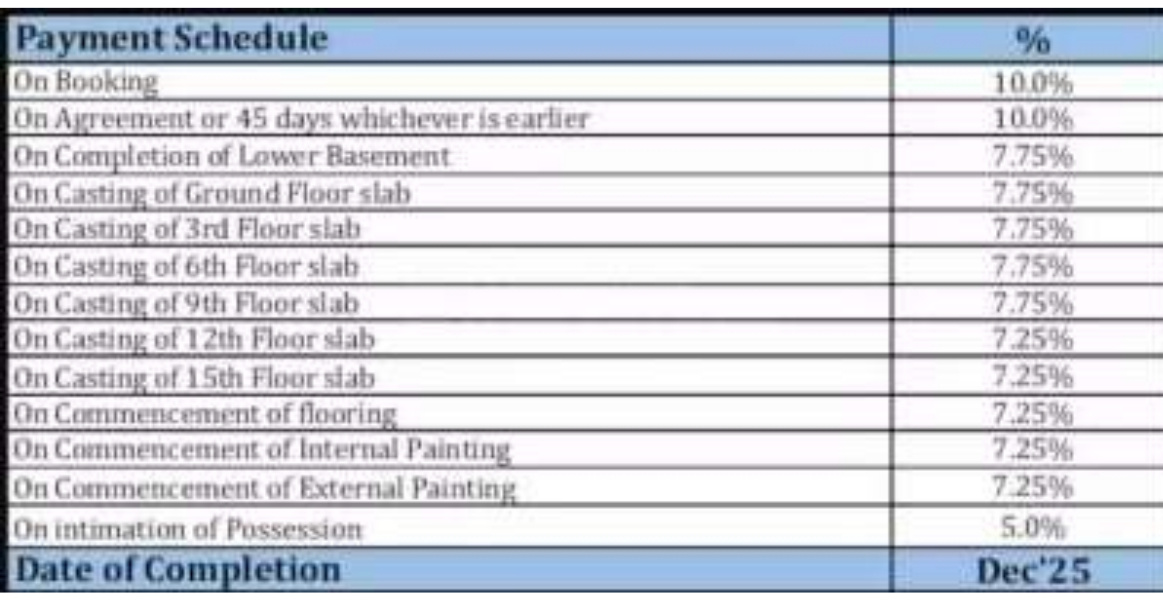 | Payment Schedule | % |
|---|---|
| On Booking | 10.0% |
| On Agreement or 45 days whichever is earlier | 10.0% |
| On Completion of Lower Basement | 7.75% |
| On Casting of Ground Floor slab | 7.75% |
| On Casting of 3rd Floor slab | 7.75% |
| On Casting of 6th Floor slab | 7.75% |
| On Casting of 9th Floor slab | 7.75% |
| On Casting of 12th Floor slab | 7.25% |
| On Casting of 15th Floor slab | 7.25% |
| On Commencement of flooring | 7.25% |
| On Commencement of Internal Painting | 7.25% |
| On Commencement of External Painting | 7.25% |
| On intimation of Possession | 5.0% |
| Date of Completion | Dec'25 |